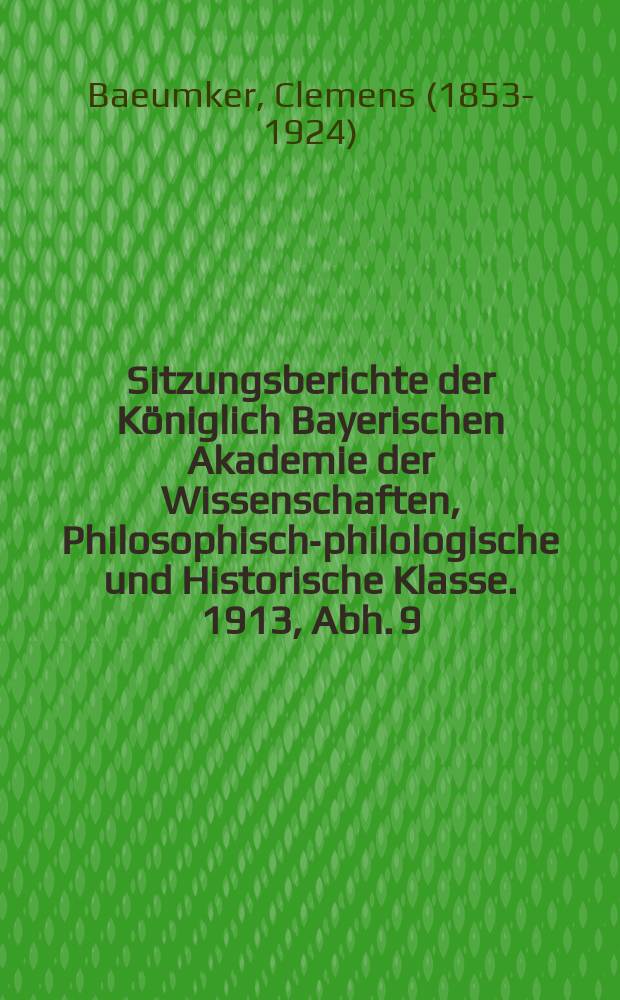 Baeumker, Clemens (1853-1924)

Sitzungsberichte der Königlich Bayerischen Akademie der Wissenschaften, Philosophisch-philologische und Historische Klasse. 1913, Abh. 9